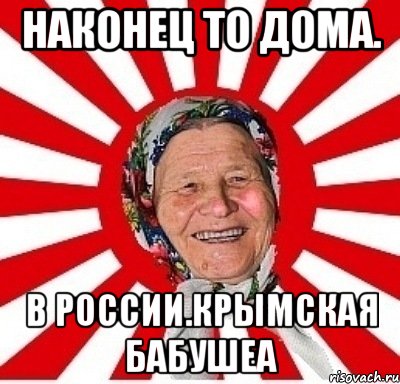 НАКОНЕЦ ТО ДОМА.

В РОССИИ.КРЫМСКАЯ БАБУШЕА

risovach.ru